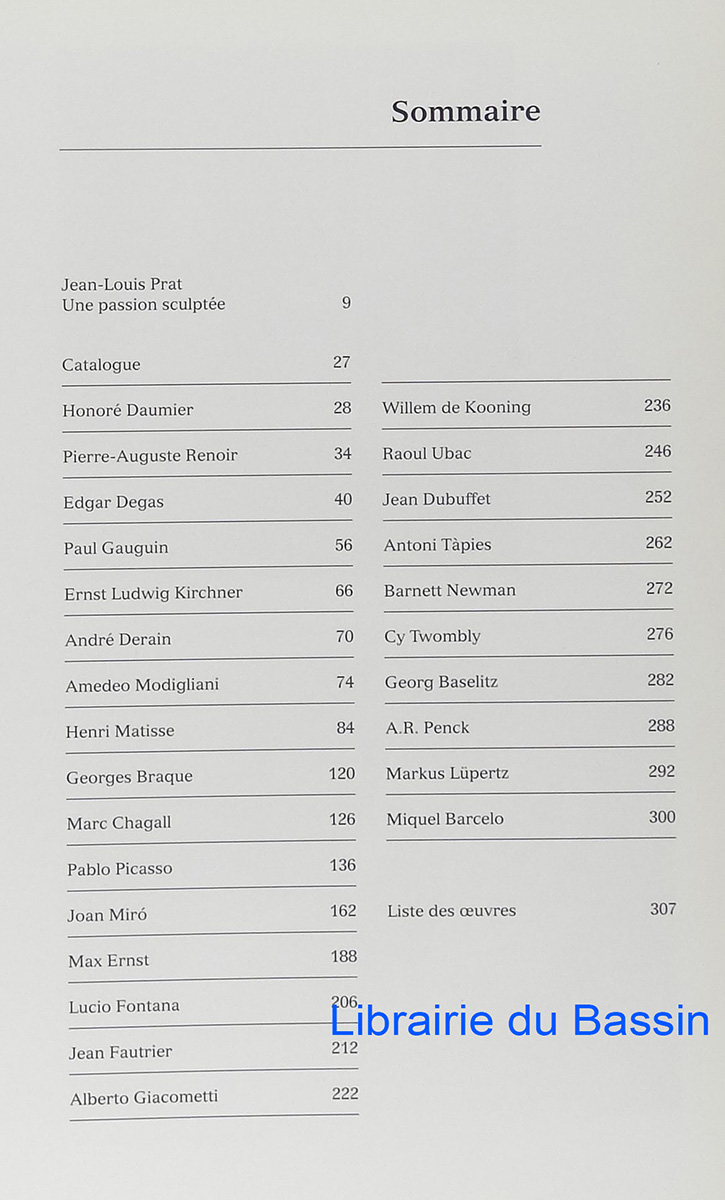 Sommaire

Jean-Louis Prat
Une passion sculptée 9

Catalogue 27

Honoré Daumier 28

Pierre-Auguste Renoir 34

Edgar Degas 40

Paul Gauguin 56

Ernst Ludwig Kirchner 66

André Derain 70

Amedeo Modigliani 74

Henri Matisse 84

Georges Braque 120

Marc Chagall 126

Pablo Picasso 136

Joan Miró 162

Max Ernst 188

Lucio Fontana 206

Jean Fautrier 212

Alberto Giacometti 222

Willem de Kooning 236

Raoul Ubac 246

Jean Dubuffet 252

Antoni Tàpies 262

Barnett Newman 272

Cy Twombly 276

Georg Baselitz 282

A.R. Penck 288

Markus Lüpertz 292

Miquel Barcelo 300

Liste des œuvres 307

Librairie du Bassin